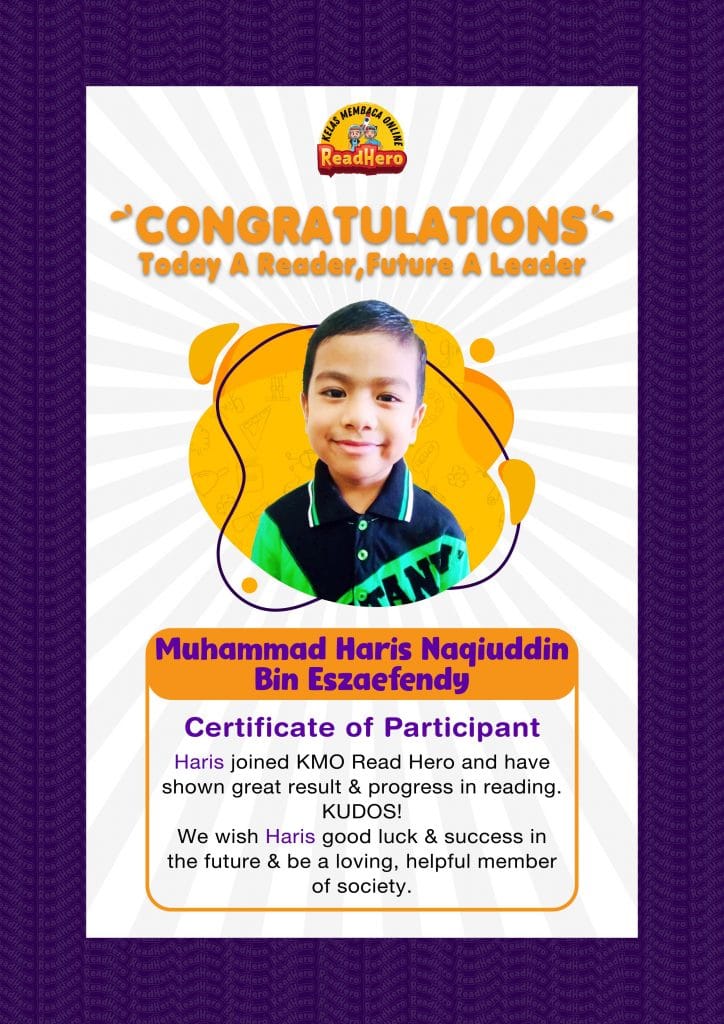 KELAS MEMBACA ONLINE
ReadHero

CONGRATULATIONS
Today A Reader,Future A Leader

Muhammad Haris Naqiuddin Bin Eszaefendy

Certificate of Participant

Haris joined KMO Read Hero and have shown great result & progress in reading. KUDOS!
We wish Haris good luck & success in the future & be a loving, helpful member of society.